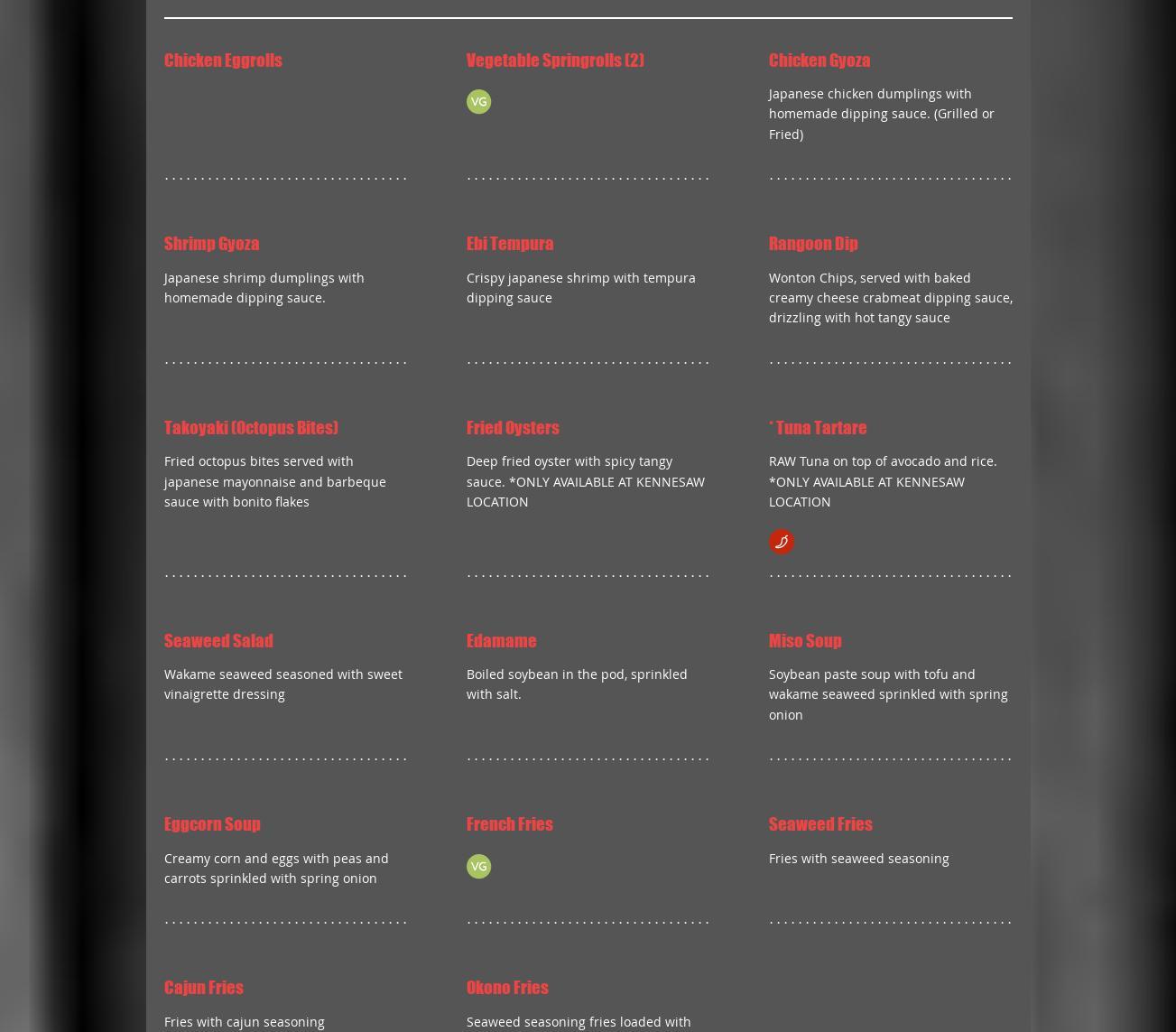 Chicken Eggrolls

Vegetable Springrolls (2)

VG

Chicken Gyoza

Japanese chicken dumplings with homemade dipping sauce. (Grilled or Fried)

Shrimp Gyoza

Japanese shrimp dumplings with homemade dipping sauce.

Ebi Tempura

Crispy japanese shrimp with tempura dipping sauce

Rangoon Dip

Wonton Chips, served with baked creamy cheese crabmeat dipping sauce, drizzling with hot tangy sauce

Takoyaki (Octopus Bites)

Fried octopus bites served with japanese mayonnaise and barbeque sauce with bonito flakes

Fried Oysters

Deep fried oyster with spicy tangy sauce. *ONLY AVAILABLE AT KENNESAW LOCATION

* Tuna Tartare

RAW Tuna on top of avocado and rice. *ONLY AVAILABLE AT KENNESAW LOCATION

Seaweed Salad

Wakame seaweed seasoned with sweet vinaigrette dressing

Edamame

Boiled soybean in the pod, sprinkled with salt.

Miso Soup

Soybean paste soup with tofu and wakame seaweed sprinkled with spring onion

Eggcorn Soup

Creamy corn and eggs with peas and carrots sprinkled with spring onion

French Fries

VG

Seaweed Fries

Fries with seaweed seasoning

Cajun Fries

Fries with cajun seasoning

Okono Fries

Seaweed seasoning fries loaded with